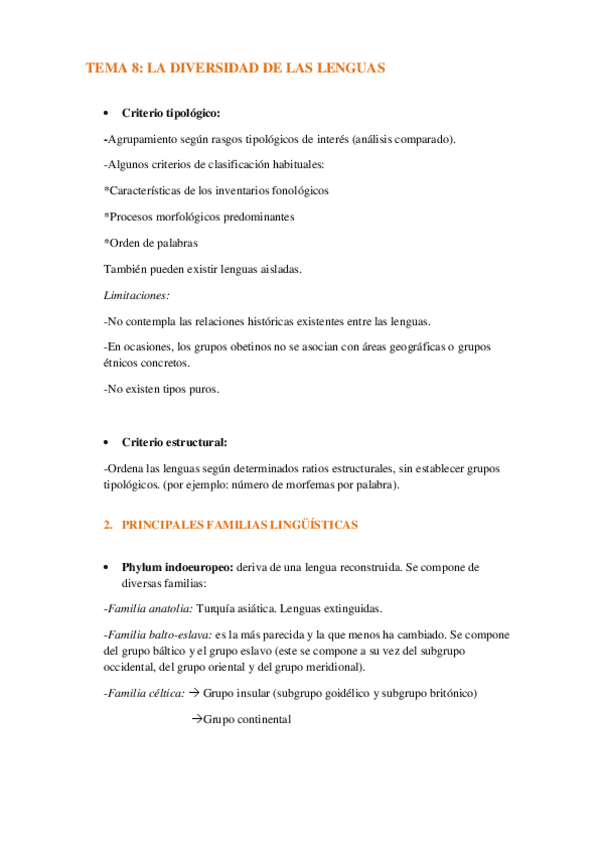 TEMA 8: LA DIVERSIDAD DE LAS LENGUAS

• Criterio tipológico:

-Agrupamiento según rasgos tipológicos de interés (análisis comparado).

-Algunos criterios de clasificación habituales:

*Características de los inventarios fonológicos

*Procesos morfológicos predominantes

*Orden de palabras

También pueden existir lenguas aisladas.

Limitaciones:

-No contempla las relaciones históricas existentes entre las lenguas.

-En ocasiones, los grupos obetinos no se asocian con áreas geográficas o grupos étnicos concretos.

-No existen tipos puros.

• Criterio estructural:

-Ordena las lenguas según determinados ratios estructurales, sin establecer grupos tipológicos. (por ejemplo: número de morfemas por palabra).

2. PRINCIPALES FAMILIAS LINGÜÍSTICAS

• Phylum indoeuropeo: deriva de una lengua reconstruida. Se compone de diversas familias:

-Familia anatolia: Turquía asiática. Lenguas extinguidas.

-Familia balto-eslava: es la más parecida y la que menos ha cambiado. Se compone del grupo báltico y el grupo eslavo (este se compone a su vez del subgrupo occidental, del grupo oriental y del grupo meridional).

-Familia céltica: → Grupo insular (subgrupo goidélico y subgrupo britónico)

→Grupo continental